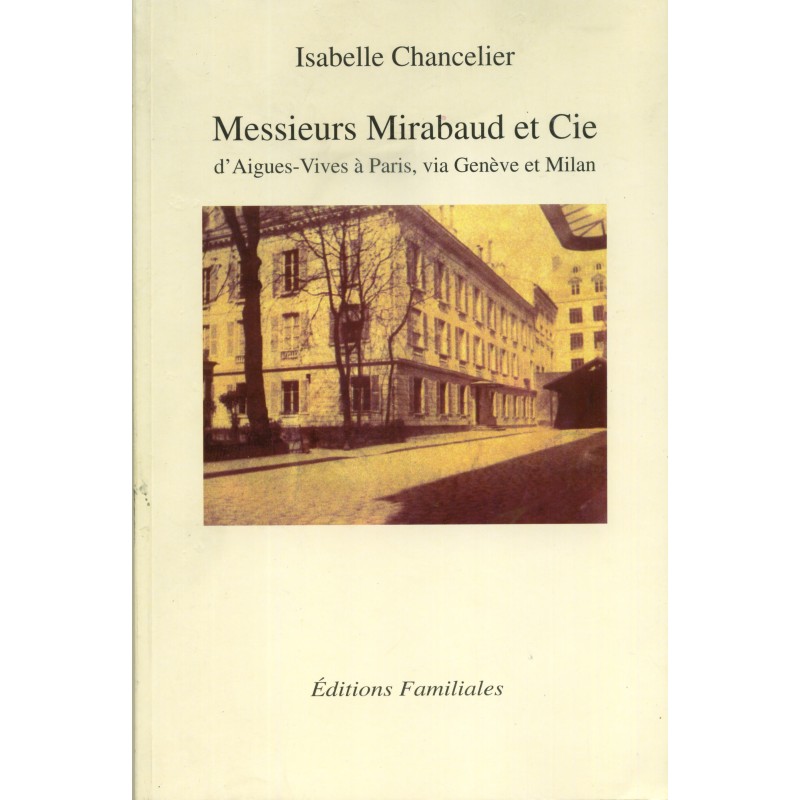 Isabelle Chancelier

Messieurs Mirabaud et Cie

d'Aigues-Vives à Paris, via Genève et Milan

Éditions Familiales